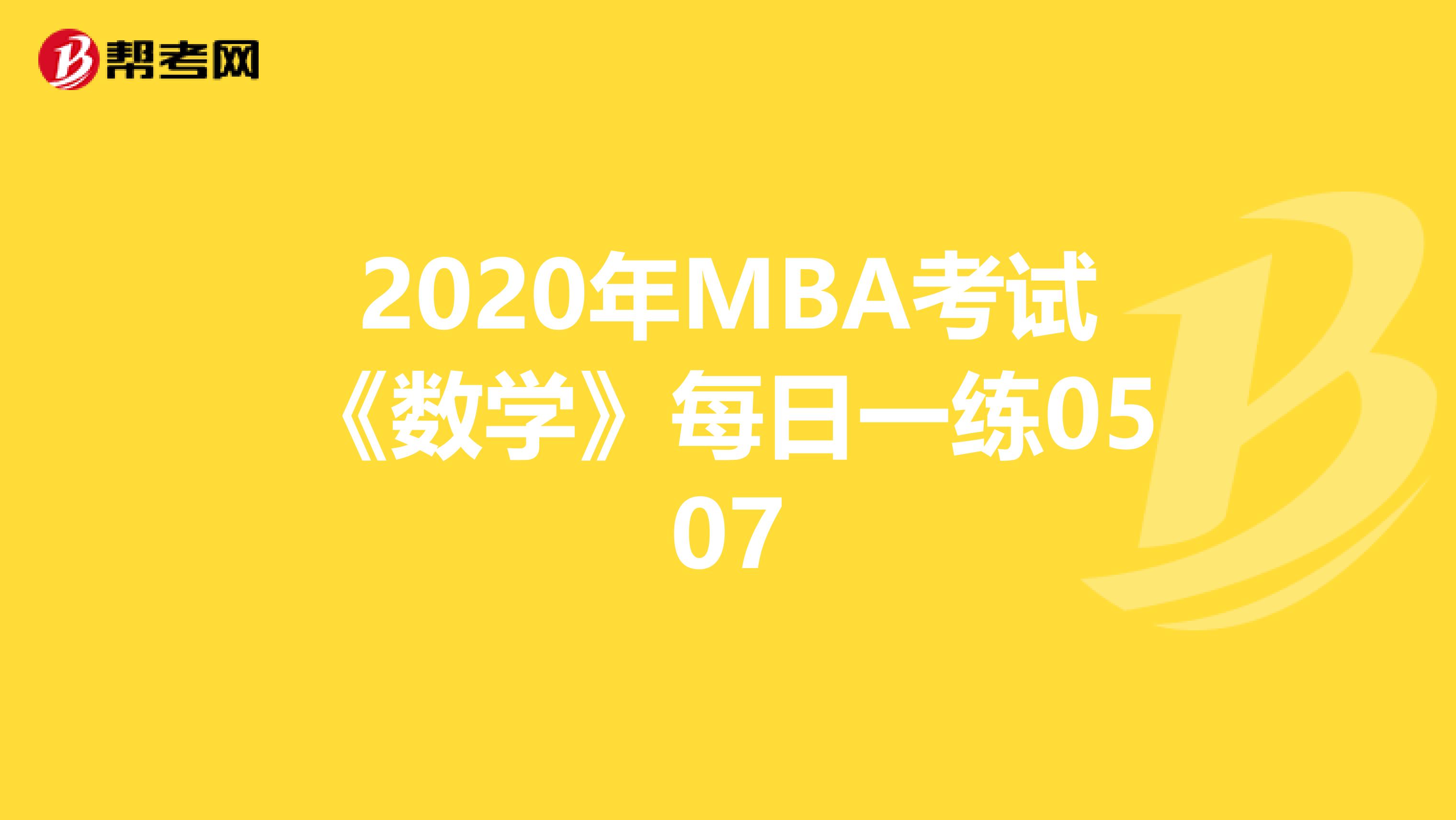 帮考网

2020年MBA考试《数学》每日一练0507